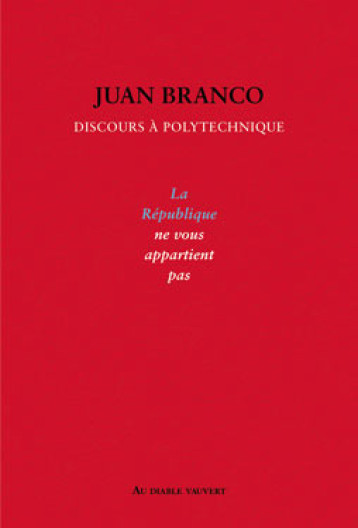 JUAN BRANCO
DISCOURS À POLYTECHNIQUE

La
République
ne vous
appartient
pas

AU DIABLE VAUVERT